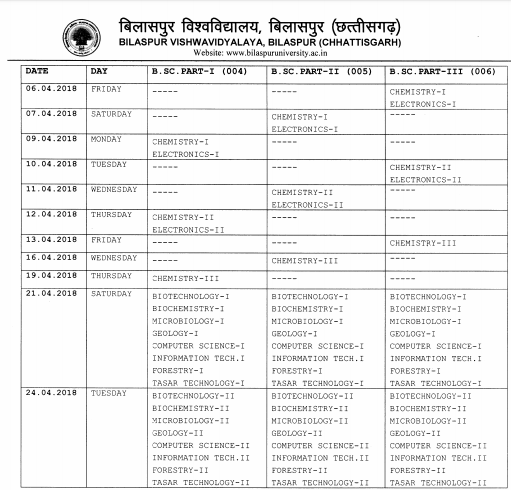 बिलासपुर विश्वविद्यालय, बिलासपुर (छत्तीसगढ़)
BILASPUR VISHWAVIDYALAYA, BILASPUR (CHHATTISGARH)
Website: www.bilaspuruniversity.ac.in

| DATE | DAY | B.SC.PART-I (004) | B.SC.PART-II (005) | B.SC.PART-III (006) |
|---|---|---|---|---|
| 06.04.2018 | FRIDAY | ----- | ----- | CHEMISTRY-I ELECTRONICS-I |
| 07.04.2018 | SATURDAY | ----- | CHEMISTRY-I ELECTRONICS-I | ----- |
| 09.04.2018 | MONDAY | CHEMISTRY-I ELECTRONICS-I | ----- | ----- |
| 10.04.2018 | TUESDAY | ----- | ----- | CHEMISTRY-II ELECTRONICS-II |
| 11.04.2018 | WEDNESDAY | ----- | CHEMISTRY-II ELECTRONICS-II | ----- |
| 12.04.2018 | THURSDAY | CHEMISTRY-II ELECTRONICS-II | ----- | ----- |
| 13.04.2018 | FRIDAY | ----- | ----- | CHEMISTRY-III |
| 16.04.2018 | WEDNESDAY | ----- | CHEMISTRY-III | ----- |
| 19.04.2018 | THURSDAY | CHEMISTRY-III | ----- | ----- |
| 21.04.2018 | SATURDAY | BIOTECHNOLOGY-I BIOCHEMISTRY-I MICROBIOLOGY-I GEOLOGY-I COMPUTER SCIENCE-I INFORMATION TECH.I FORESTRY-I TASAR TECHNOLOGY-I | BIOTECHNOLOGY-I BIOCHEMISTRY-I MICROBIOLOGY-I GEOLOGY-I COMPUTER SCIENCE-I INFORMATION TECH.I FORESTRY-I TASAR TECHNOLOGY-I | BIOTECHNOLOGY-I BIOCHEMISTRY-I MICROBIOLOGY-I GEOLOGY-I COMPUTER SCIENCE-I INFORMATION TECH.I FORESTRY-I TASAR TECHNOLOGY-I |
| 24.04.2018 | TUESDAY | BIOTECHNOLOGY-II BIOCHEMISTRY-II MICROBIOLOGY-II GEOLOGY-II COMPUTER SCIENCE-II INFORMATION TECH.II FORESTRY-II TASAR TECHNOLOGY-II | BIOTECHNOLOGY-II BIOCHEMISTRY-II MICROBIOLOGY-II GEOLOGY-II COMPUTER SCIENCE-II INFORMATION TECH.II FORESTRY-II TASAR TECHNOLOGY-II | BIOTECHNOLOGY-II BIOCHEMISTRY-II MICROBIOLOGY-II GEOLOGY-II COMPUTER SCIENCE-II INFORMATION TECH.II FORESTRY-II TASAR TECHNOLOGY-II |